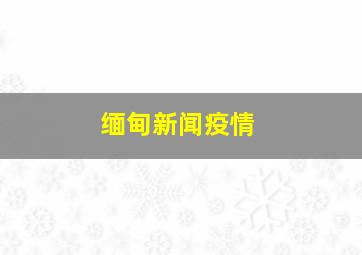 缅甸新闻疫情